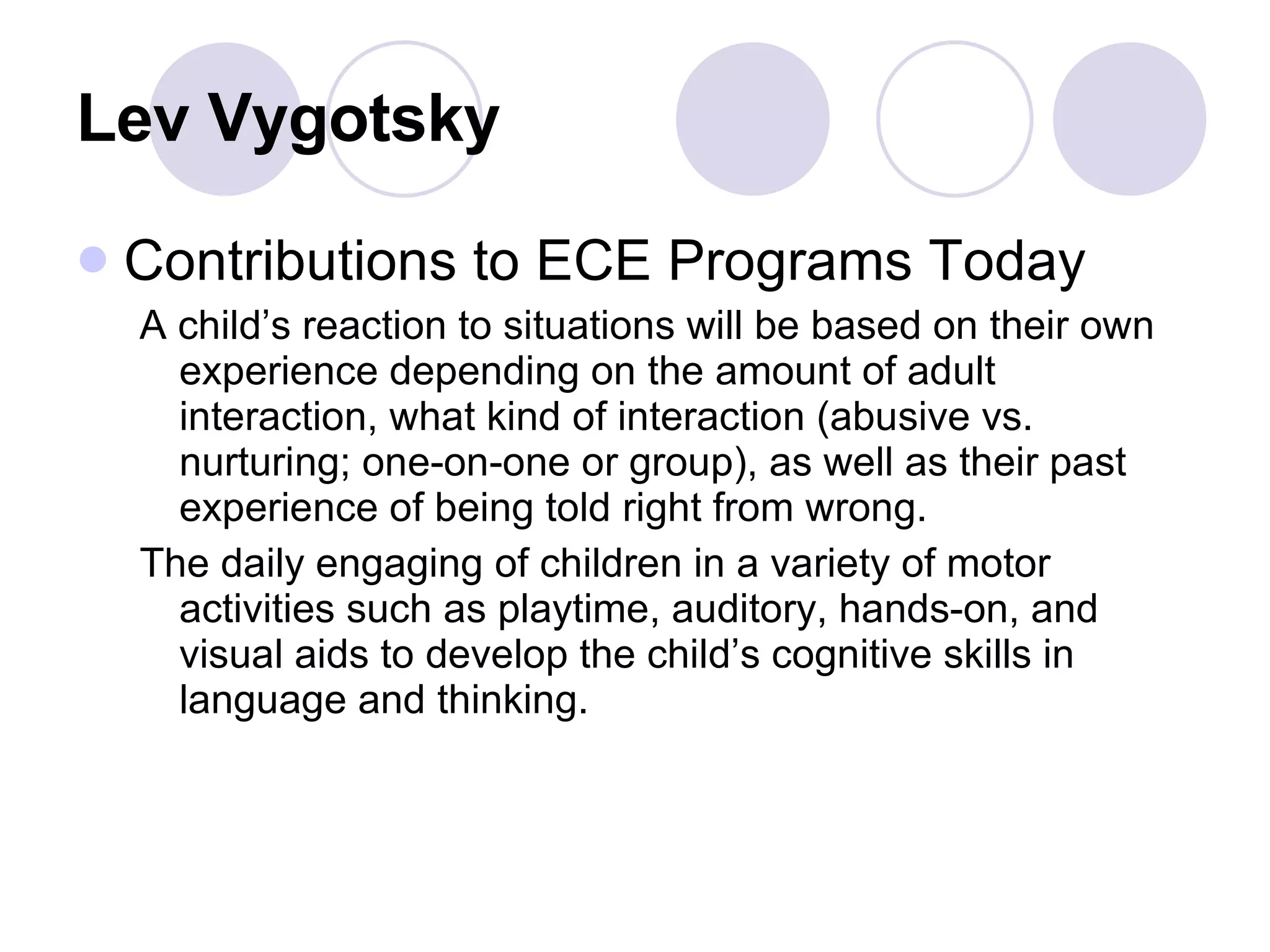 Lev Vygotsky

• Contributions to ECE Programs Today

A child's reaction to situations will be based on their own experience depending on the amount of adult interaction, what kind of interaction (abusive vs. nurturing; one-on-one or group), as well as their past experience of being told right from wrong.

The daily engaging of children in a variety of motor activities such as playtime, auditory, hands-on, and visual aids to develop the child's cognitive skills in language and thinking.